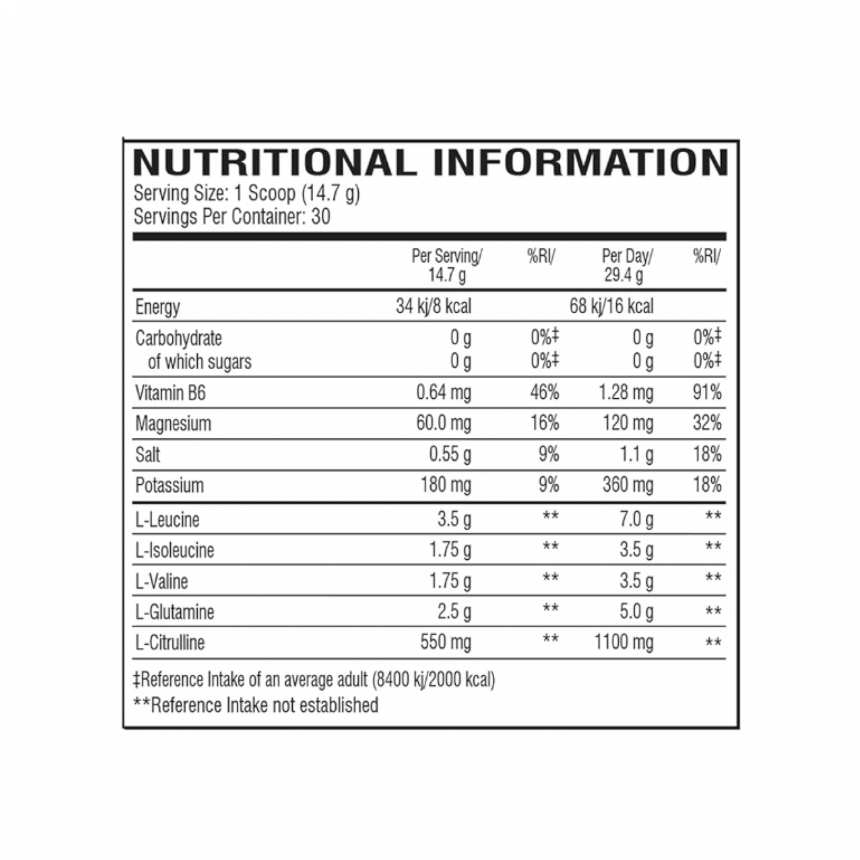 NUTRITIONAL INFORMATION
Serving Size: 1 Scoop (14.7 g)
Servings Per Container: 30

| | Per Serving/ 14.7 g | %RI/ | Per Day/ 29.4 g | %RI/ |
|---|---|---|---|---|
| Energy | 34 kj/8 kcal | | 68 kj/16 kcal | |
| Carbohydrate | 0 g | 0%‡ | 0 g | 0%‡ |
| of which sugars | 0 g | 0%‡ | 0 g | 0%‡ |
| Vitamin B6 | 0.64 mg | 46% | 1.28 mg | 91% |
| Magnesium | 60.0 mg | 16% | 120 mg | 32% |
| Salt | 0.55 g | 9% | 1.1 g | 18% |
| Potassium | 180 mg | 9% | 360 mg | 18% |
| L-Leucine | 3.5 g | ** | 7.0 g | ** |
| L-Isoleucine | 1.75 g | ** | 3.5 g | ** |
| L-Valine | 1.75 g | ** | 3.5 g | ** |
| L-Glutamine | 2.5 g | ** | 5.0 g | ** |
| L-Citrulline | 550 mg | ** | 1100 mg | ** |

‡Reference Intake of an average adult (8400 kj/2000 kcal)
**Reference Intake not established